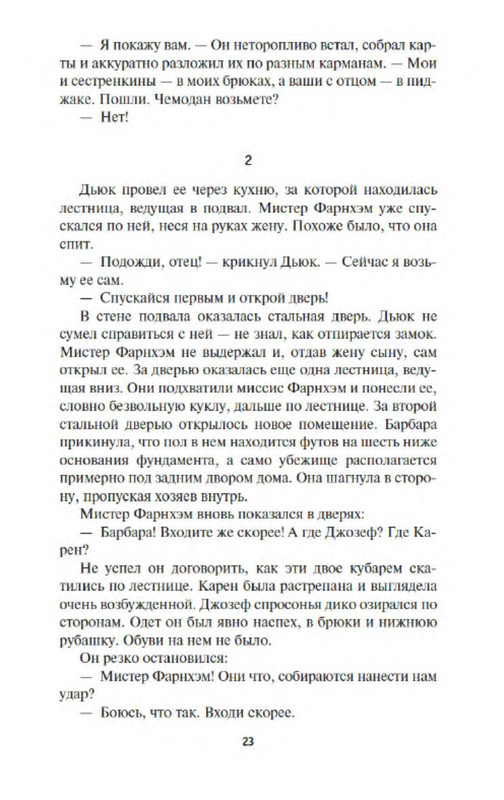 — Я покажу вам. — Он неторопливо встал, собрал карты и аккуратно разложил их по разным карманам. — Мои и сестренкины — в моих брюках, а ваши с отцом — в пиджаке. Пошли. Чемодан возьмете?

— Нет!

2

Дьюк провел ее через кухню, за которой находилась лестница, ведущая в подвал. Мистер Фарнхэм уже спускался по ней, неся на руках жену. Похоже было, что она спит.

— Подожди, отец! — крикнул Дьюк. — Сейчас я возьму ее сам.

— Спускайся первым и открой дверь!

В стене подвала оказалась стальная дверь. Дьюк не сумел справиться с ней — не знал, как отпирается замок. Мистер Фарнхэм не выдержал и, отдав жену сыну, сам открыл ее. За дверью оказалась еще одна лестница, ведущая вниз. Они подхватили миссис Фарнхэм и понесли ее, словно безвольную куклу, дальше по лестнице. За второй стальной дверью открылось новое помещение. Барбара прикинула, что пол в нем находится футов на шесть ниже основания фундамента, а само убежище располагается примерно под задним двором дома. Она шагнула в сторону, пропуская хозяев внутрь.

Мистер Фарнхэм вновь показался в дверях:

— Барбара! Входите же скорее! А где Джозеф? Где Карен?

Не успел он договорить, как эти двое кубарем скатились по лестнице. Карен была растрепана и выглядела очень возбужденной. Джозеф спросонья дико озирался по сторонам. Одет он был явно наспех, в брюки и нижнюю рубашку. Обуви на нем не было.

Он резко остановился:

— Мистер Фарнхэм! Они что, собираются нанести нам удар?

— Боюсь, что так. Входи скорее.

23